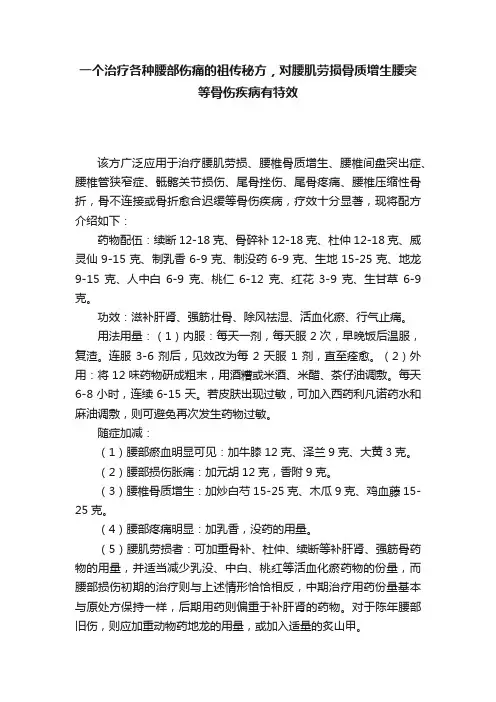 一个治疗各种腰部伤痛的祖传秘方，对腰肌劳损骨质增生腰突等骨伤疾病有特效

该方广泛应用于治疗腰肌劳损、腰椎骨质增生、腰椎间盘突出症、腰椎管狭窄症、骶髂关节损伤、尾骨挫伤、尾骨疼痛、腰椎压缩性骨折，骨不连接或骨折愈合迟缓等骨伤疾病，疗效十分显著，现将配方介绍如下：

药物配伍：续断 12-18 克、骨碎补 12-18 克、杜仲 12-18 克、威灵仙 9-15 克、制乳香 6-9 克、制没药 6-9 克、生地 15-25 克、地龙 9-15 克、人中白 6-9 克、桃仁 6-12 克、红花 3-9 克、生甘草 6-9 克。

功效：滋补肝肾、强筋壮骨、除风祛湿、活血化瘀、行气止痛。

用法用量：（1）内服：每天一剂，每天服 2 次，早晚饭后温服，复渣。连服 3-6 剂后，见效改为每 2 天服 1 剂，直至痊愈。（2）外用：将 12 味药物研成粗末，用酒糟或米酒、米醋、茶仔油调敷。每天 6-8 小时，连续 6-15 天。若皮肤出现过敏，可加入西药利凡诺药水和麻油调敷，则可避免再次发生药物过敏。

随症加减：

（1）腰部瘀血明显可见：加牛膝 12 克、泽兰 9 克、大黄 3 克。

（2）腰部损伤胀痛：加元胡 12 克，香附 9 克。

（3）腰椎骨质增生：加炒白芍 15-25 克、木瓜 9 克、鸡血藤 15-25 克。

（4）腰部疼痛明显：加乳香，没药的用量。

（5）腰肌劳损者：可加重骨补、杜仲、续断等补肝肾、强筋骨药物的用量，并适当减少乳没、中白、桃红等活血化瘀药物的份量，而腰部损伤初期的治疗则与上述情形恰恰相反，中期治疗用药份量基本与原处方保持一样，后期用药则偏重于补肝肾的药物。对于陈年腰部旧伤，则应加重动物药地龙的用量，或加入适量的炙山甲。